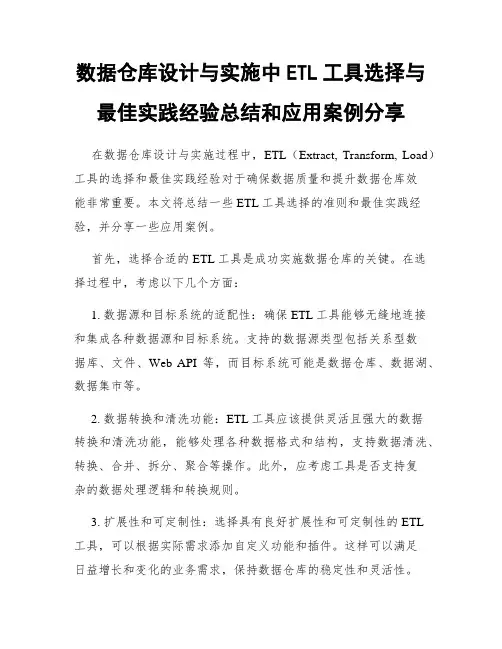 数据仓库设计与实施中 ETL 工具选择与最佳实践经验总结和应用案例分享

在数据仓库设计与实施过程中，ETL（Extract, Transform, Load）工具的选择和最佳实践经验对于确保数据质量和提升数据仓库效能非常重要。本文将总结一些 ETL 工具选择的准则和最佳实践经验，并分享一些应用案例。

首先，选择合适的 ETL 工具是成功实施数据仓库的关键。在选择过程中，考虑以下几个方面：

1. 数据源和目标系统的适配性：确保 ETL 工具能够无缝地连接和集成各种数据源和目标系统。支持的数据源类型包括关系型数据库、文件、Web API 等，而目标系统可能是数据仓库、数据湖、数据集市等。

2. 数据转换和清洗功能：ETL 工具应该提供灵活且强大的数据转换和清洗功能，能够处理各种数据格式和结构，支持数据清洗、转换、合并、拆分、聚合等操作。此外，应考虑工具是否支持复杂的数据处理逻辑和转换规则。

3. 扩展性和可定制性：选择具有良好扩展性和可定制性的 ETL 工具，可以根据实际需求添加自定义功能和插件。这样可以满足日益增长和变化的业务需求，保持数据仓库的稳定性和灵活性。